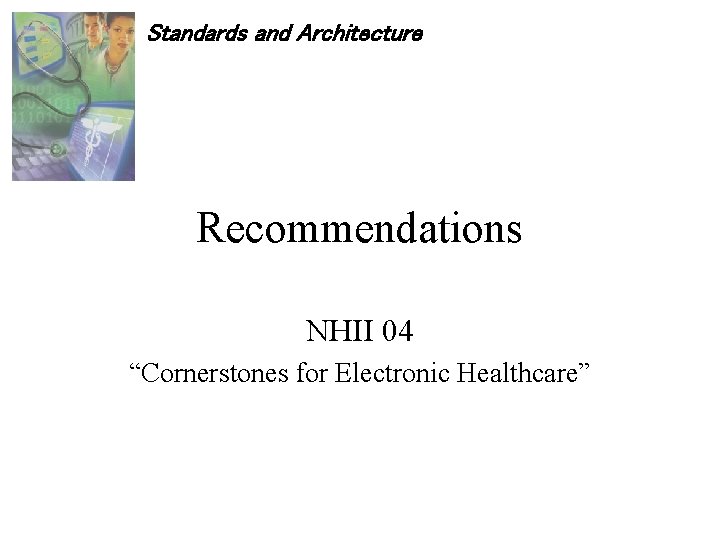 Standards and Architecture

Recommendations

NHII 04

"Cornerstones for Electronic Healthcare"